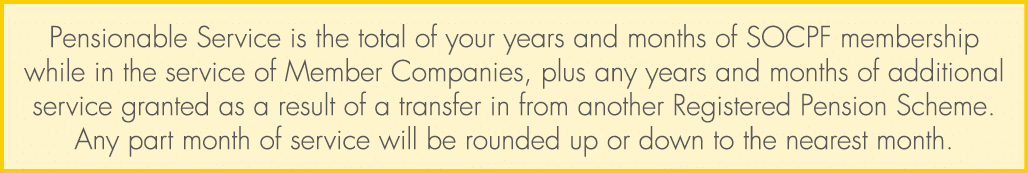 Pensionable Service is the total of your years and months of SOCPF membership while in the service of Member Companies, plus any years and months of additional service granted as a result of a transfer in from another Registered Pension Scheme. Any part month of service will be rounded up or down to the nearest month.